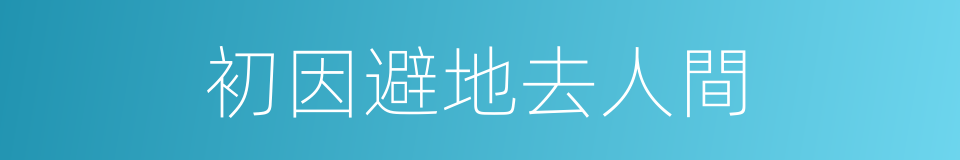 初因避地去人間